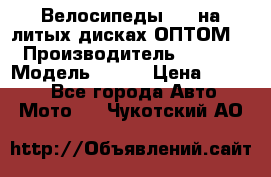 Велосипеды на литых дисках ОПТОМ Производитель Модель Цена
Все города Авто Мото Чукотский АО

http://Объявлений.сайт